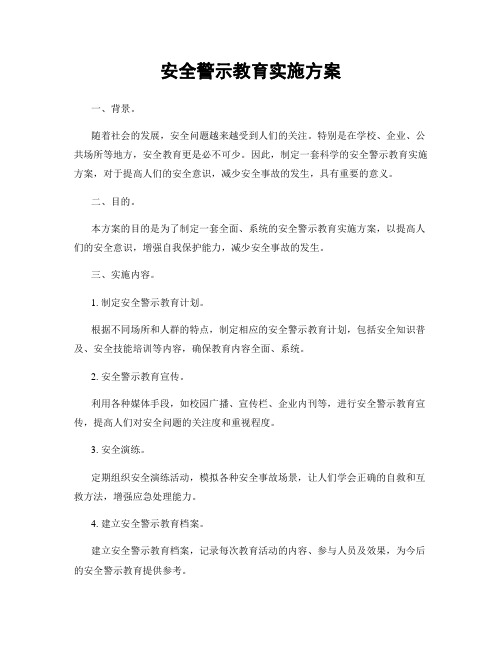 安全警示教育实施方案

一、背景。

随着社会的发展，安全问题越来越受到人们的关注。特别是在学校、企业、公共场所等地方，安全教育更是必不可少。因此，制定一套科学的安全警示教育实施方案，对于提高人们的安全意识，减少安全事故的发生，具有重要的意义。

二、目的。

本方案的目的是为了制定一套全面、系统的安全警示教育实施方案，以提高人们的安全意识，增强自我保护能力，减少安全事故的发生。

三、实施内容。

1. 制定安全警示教育计划。

根据不同场所和人群的特点，制定相应的安全警示教育计划，包括安全知识普及、安全技能培训等内容，确保教育内容全面、系统。

2. 安全警示教育宣传。

利用各种媒体手段，如校园广播、宣传栏、企业内刊等，进行安全警示教育宣传，提高人们对安全问题的关注度和重视程度。

3. 安全演练。

定期组织安全演练活动，模拟各种安全事故场景，让人们学会正确的自救和互救方法，增强应急处理能力。

4. 建立安全警示教育档案。

建立安全警示教育档案，记录每次教育活动的内容、参与人员及效果，为今后的安全警示教育提供参考。